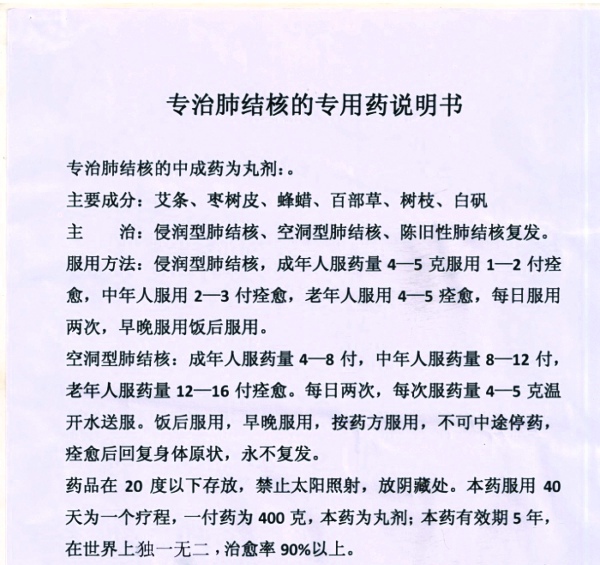 专治肺结核的专用药说明书

专治肺结核的中成药为丸剂：。

主要成分：艾条、枣树皮、蜂蜡、百部草、树枝、白矾

主　　治：侵润型肺结核、空洞型肺结核、陈旧性肺结核复发。

服用方法：侵润型肺结核，成年人服药量 4—5 克服用 1—2 付痊愈，中年人服用 2—3 付痊愈，老年人服用 4—5 痊愈，每日服用两次，早晚服用饭后服用。

空洞型肺结核：成年人服药量 4—8 付，中年人服药量 8—12 付，老年人服药量 12—16 付痊愈。每日两次，每次服药量 4—5 克温开水送服。饭后服用，早晚服用，按药方服用，不可中途停药，痊愈后回复身体原状，永不复发。

药品在 20 度以下存放，禁止太阳照射，放阴藏处。本药服用 40 天为一个疗程，一付药为 400 克，本药为丸剂；本药有效期 5 年，在世界上独一无二，治愈率 90%以上。